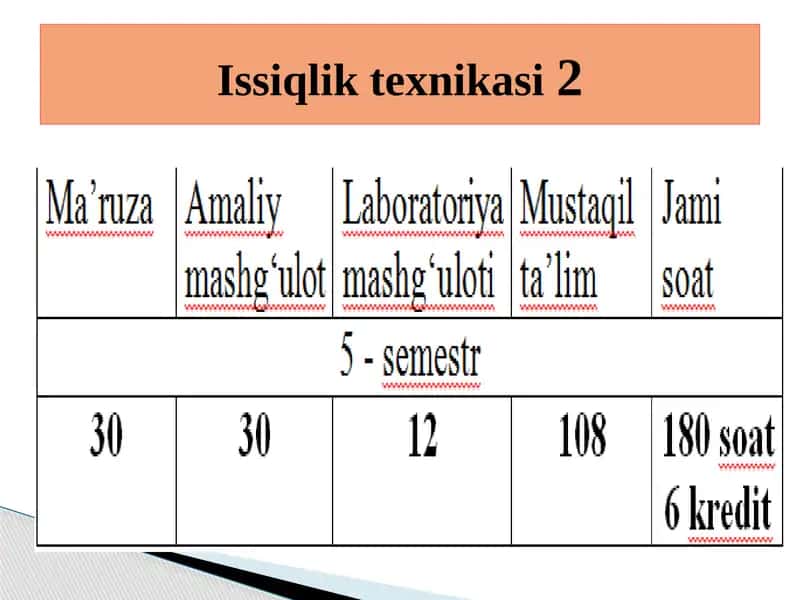 Issiqlik texnikasi 2

| Ma’ruza | Amaliy mashg‘ulot | Laboratoriya mashg‘uloti | Mustaqil ta’lim | Jami soat |
|---|---|---|---|---|
| 5 - semestr | | | | |
| 30 | 30 | 12 | 108 | 180 soat 6 kredit |